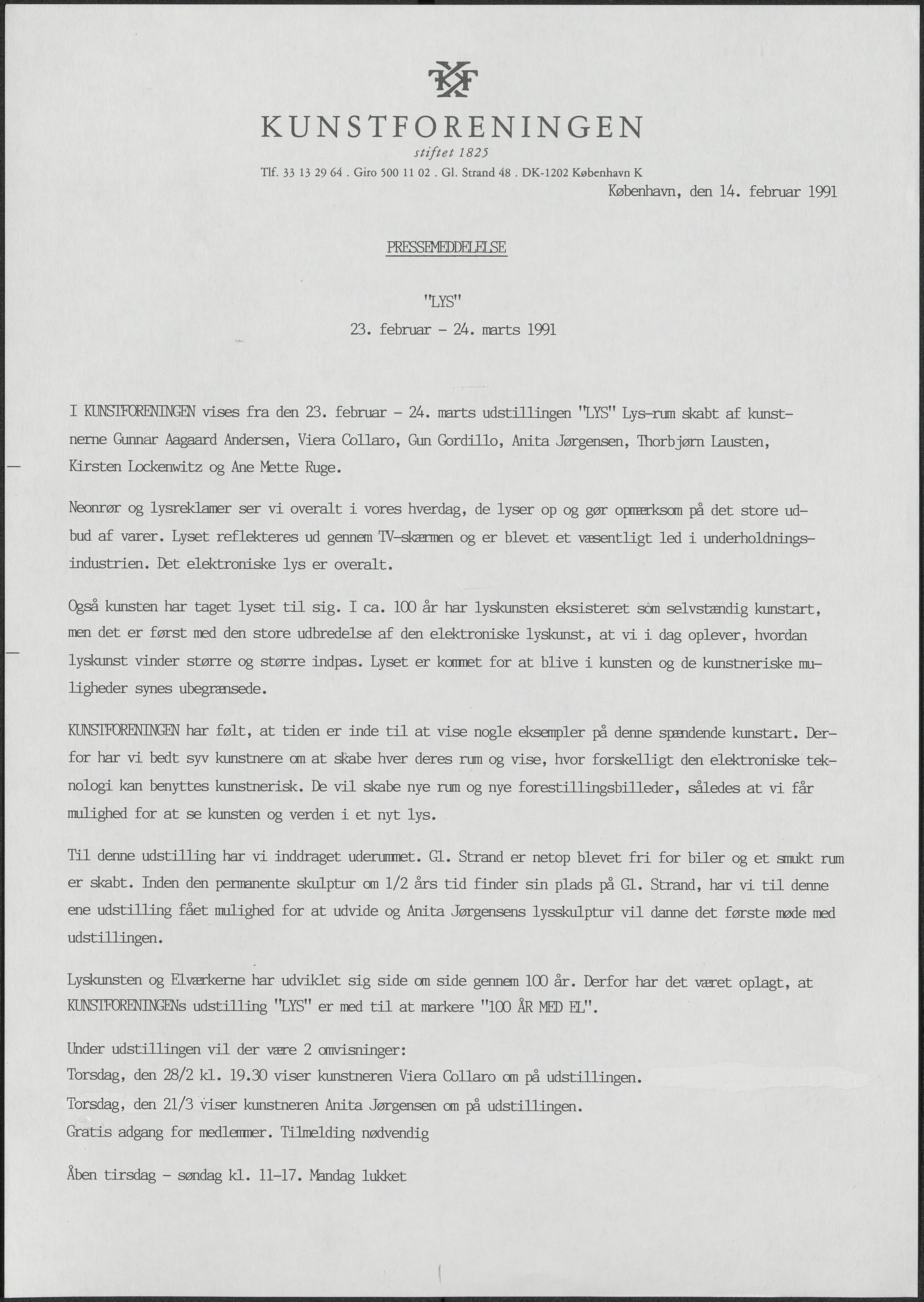 KF

KUNSTFORENINGEN

stiftet 1825

Tlf. 33 13 29 64 . Giro 500 11 02 . Gl. Strand 48 . DK-1202 København K

København, den 14. februar 1991

PRESSEMEDDELELSE

"LYS"

23. februar - 24. marts 1991

I KUNSTFORENINGEN vises fra den 23. februar - 24. marts udstillingen "LYS" Lys-rum skabt af kunstnerne Gunnar Aagaard Andersen, Viera Collaro, Gun Gordillo, Anita Jørgensen, Thorbjørn Lausten, Kirsten Lockenwitz og Ane Mette Ruge.

Neonrør og lysreklamer ser vi overalt i vores hverdag, de lyser op og gør opmærksom på det store udbud af varer. Lyset reflekteres ud gennem TV-skærmen og er blevet et væsentligt led i underholdningsindustrien. Det elektroniske lys er overalt.

Også kunsten har taget lyset til sig. I ca. 100 år har lyskunsten eksisteret som selvstændig kunstart, men det er først med den store udbredelse af den elektroniske lyskunst, at vi i dag oplever, hvordan lyskunst vinder større og større indpas. Lyset er kommet for at blive i kunsten og de kunstneriske muligheder synes ubegrænsede.

KUNSTFORENINGEN har følt, at tiden er inde til at vise nogle eksempler på denne spændende kunstart. Derfor har vi bedt syv kunstnere om at skabe hver deres rum og vise, hvor forskelligt den elektroniske teknologi kan benyttes kunstnerisk. De vil skabe nye rum og nye forestillingsbilleder, således at vi får mulighed for at se kunsten og verden i et nyt lys.

Til denne udstilling har vi inddraget uderummet. Gl. Strand er netop blevet fri for biler og et smukt rum er skabt. Inden den permanente skulptur om 1/2 års tid finder sin plads på Gl. Strand, har vi til denne ene udstilling fået mulighed for at udvide og Anita Jørgensens lysskulptur vil danne det første møde med udstillingen.

Lyskunsten og Elværkerne har udviklet sig side om side gennem 100 år. Derfor har det været oplagt, at KUNSTFORENINGENs udstilling "LYS" er med til at markere "100 ÅR MED EL".

Under udstillingen vil der være 2 omvisninger:
Torsdag, den 28/2 kl. 19.30 viser kunstneren Viera Collaro om på udstillingen.
Torsdag, den 21/3 viser kunstneren Anita Jørgensen om på udstillingen.
Gratis adgang for medlemmer. Tilmelding nødvendig

Åben tirsdag - søndag kl. 11-17. Mandag lukket